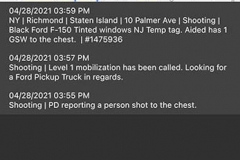 04/28/2021 03:59 PM
NY | Richmond | Staten Island | 10 Palmer Ave | Shooting | Black Ford F-150 Tinted windows NJ Temp tag. Aided has 1 GSW to the chest. | #1475936

04/28/2021 03:57 PM
Shooting | Level 1 mobilization has been called. Looking for a Ford Pickup Truck in regards.

04/28/2021 03:55 PM
Shooting | PD reporting a person shot to the chest.